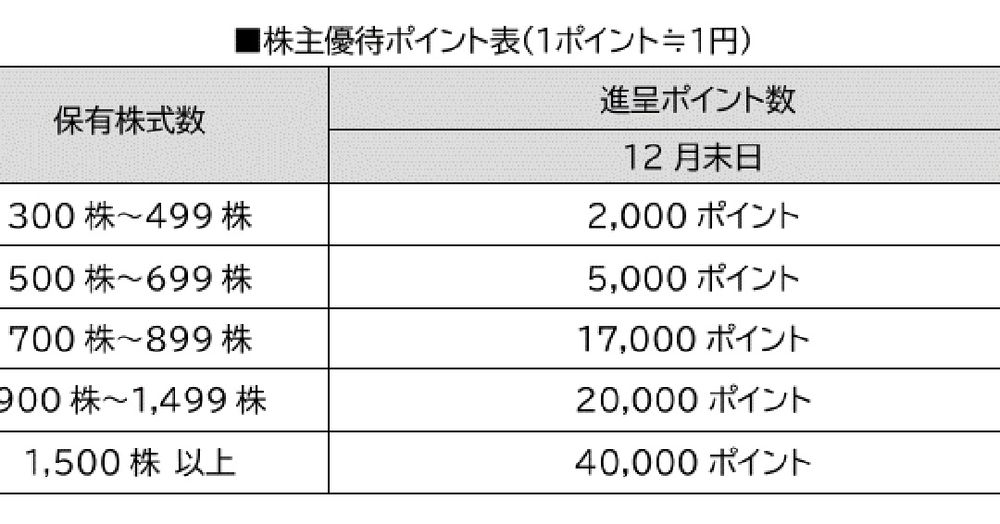 ■株主優待ポイント表(1ポイント≒1円)

| 保有株式数 | 進呈ポイント数 |
|---|---|
| | 12 月末日 |
| 300 株~499 株 | 2,000 ポイント |
| 500 株~699 株 | 5,000 ポイント |
| 700 株~899 株 | 17,000 ポイント |
| 900 株~1,499 株 | 20,000 ポイント |
| 1,500 株 以上 | 40,000 ポイント |